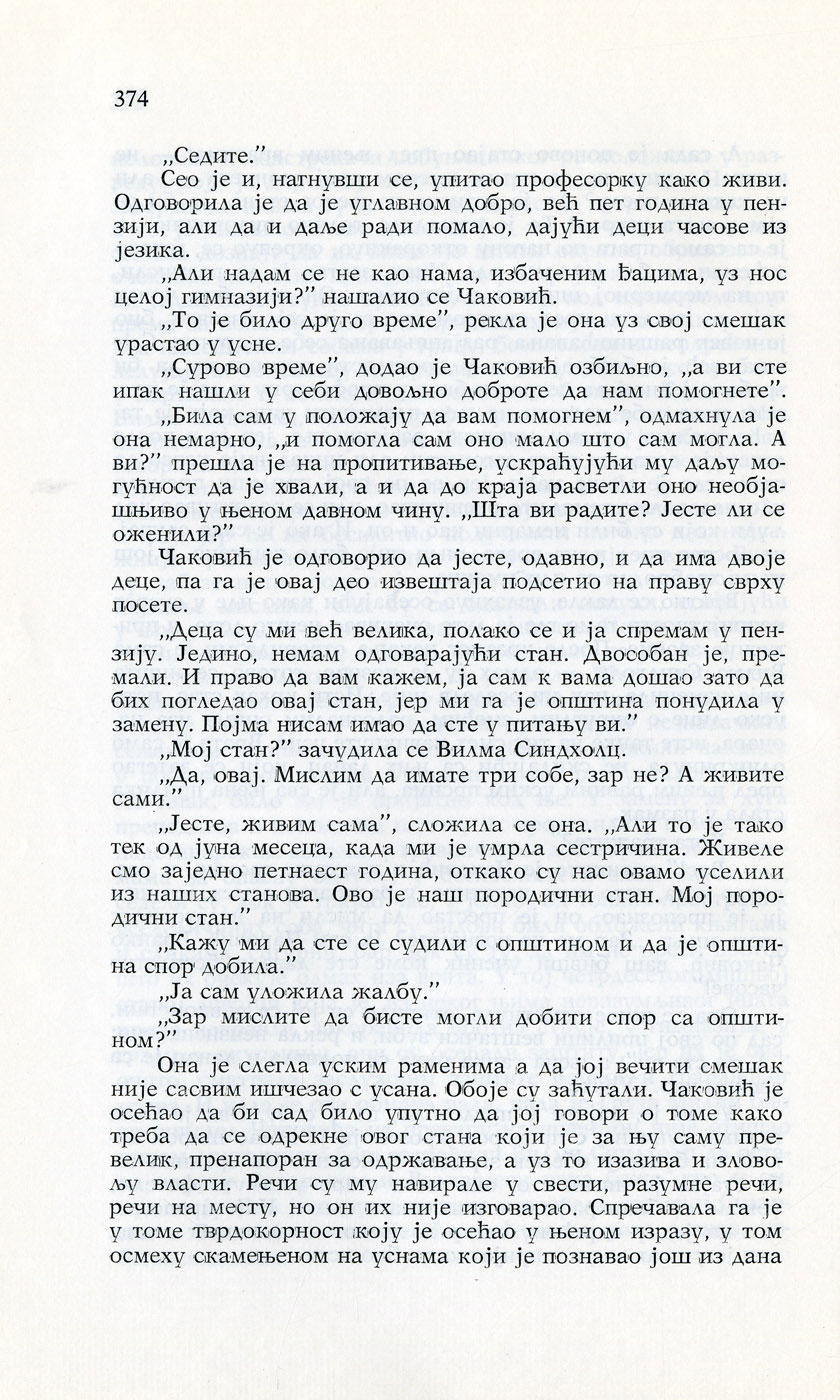 374

„Седите."

Сео је и, нагнувши се, упитао професорку како живи. Одговорила је да је углавном добро, већ пет година у пензији, али да и даље ради помало, дајући деци часове из језика.

„Али надам се не као нама, избаченим ђацима, уз нос целој гимназији?" нашалио се Чаковић.

„То је било друго време", рекла је она уз свој смешак урастао у усне.

„Сурово време", додао је Чаковић озбиљно, „а ви сте ипак нашли у себи довољно доброте да нам помогнете".

„Била сам у положају да вам помогнем", одмахнула је она немарно, „и помогла сам оно мало што сам могла. А ви?" прешла је на пропитивање, ускраћујући му даљу могућност да је хвали, а и да до краја расветли оно необјашњиво у њеном давном чину. „Шта ви радите? Јесте ли се оженили?"

Чаковић је одговорио да јесте, одавно, и да има двоје деце, па га је овај део извештаја подсетио на праву сврху посете.

„Деца су ми већ велика, полако се и ја спремам у пензију. Једино, немам одговарајући стан. Двособан је, премали. И право да вам кажем, ја сам к вама дошао зато да бих погледао овај стан, јер ми га је општина понудила у замену. Појма нисам имао да сте у питању ви."

„Мој стан?" зачудила се Вилма Синдхолц.

„Да, овај. Мислим да имате три собе, зар не? А живите сами."

„Јесте, живим сама", сложила се она. „Али то је тако тек од јуна месеца, када ми је умрла сестричина. Живеле смо заједно петнаест година, откако су нас овамо уселили из наших станова. Ово је наш породични стан. Мој породични стан."

„Кажу ми да сте се судили с општином и да је општина спор добила."

„Ја сам уложила жалбу."

„Зар мислите да бисте могли добити спор са општином?"

Она је слегла уским раменима а да јој вечити смешак није сасвим ишчезао с усана. Обоје су заћутали. Чаковић је осећао да би сад било упутно да јој говори о томе како треба да се одрекне овог стана који је за њу саму превелик, пренапоран за одржавање, а уз то изазива и зловољу власти. Речи су му навирале у свести, разумне речи, речи на месту, но он их није изговарао. Спречавала га је у томе тврдокорност коју је осећао у њеном изразу, у том осмеху скамењеном на уснама који је познавао још из дана